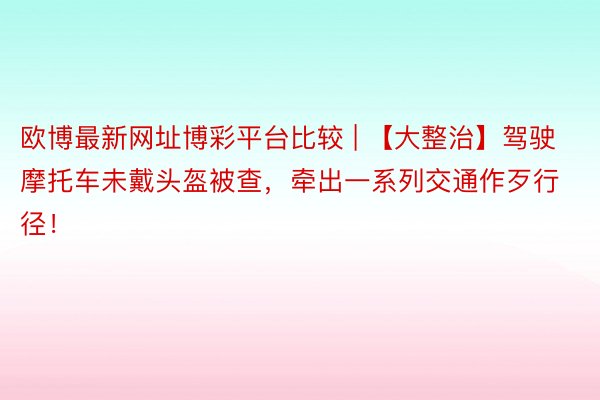 欧博最新网址博彩平台比较｜【大整治】驾驶摩托车未戴头盔被查，牵出一系列交通作歹行径！